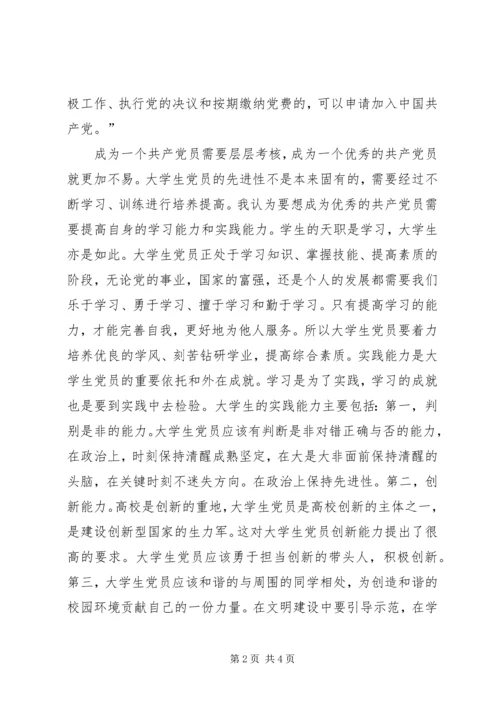 极工作、执行党的决议和按期缴纳党费的，可以申请加入中国共产党。”

成为一个共产党员需要层层考核，成为一个优秀的共产党员就更加不易。大学生党员的先进性不是本来固有的，需要经过不断学习、训练进行培养提高。我认为要想成为优秀的共产党员需要提高自身的学习能力和实践能力。学生的天职是学习，大学生亦是如此。大学生党员正处于学习知识、掌握技能、提高素质的阶段，无论党的事业，国家的富强，还是个人的发展都需要我们乐于学习、勇于学习、擅于学习和勤于学习。只有提高学习的能力，才能完善自我，更好地为他人服务。所以大学生党员要着力培养优良的学风、刻苦钻研学业，提高综合素质。实践能力是大学生党员的重要依托和外在成就。学习是为了实践，学习的成就也是要到实践中去检验。大学生的实践能力主要包括：第一，判别是非的能力。大学生党员应该有判断是非对错正确与否的能力，在政治上，时刻保持清醒成熟坚定，在大是大非面前保持清醒的头脑，在关键时刻不迷失方向。在政治上保持先进性。第二，创新能力。高校是创新的重地，大学生党员是高校创新的主体之一，是建设创新型国家的生力军。这对大学生党员创新能力提出了很高的要求。大学生党员应该勇于担当创新的带头人，积极创新。第三，大学生党员应该和谐的与周围的同学相处，为创造和谐的校园环境贡献自己的一份力量。在文明建设中要引导示范，在学

第 2 页 共 4 页